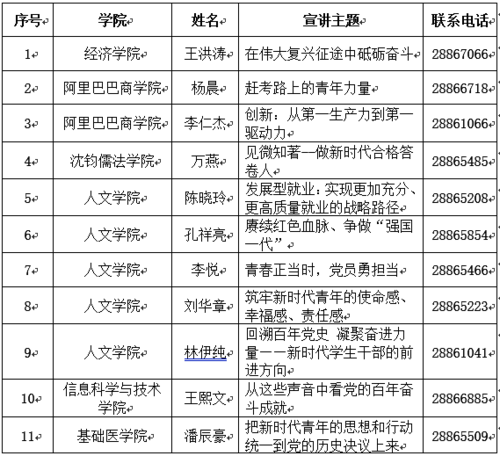 | 序号 | 学院 | 姓名 | 宣讲主题 | 联系电话 |
|---|---|---|---|---|
| 1 | 经济学院 | 王洪涛 | 在伟大复兴征途中砥砺奋斗 | 28867066 |
| 2 | 阿里巴巴商学院 | 杨晨 | 赶考路上的青年力量 | 28866718 |
| 3 | 阿里巴巴商学院 | 李仁杰 | 创新：从第一生产力到第一驱动力 | 28861066 |
| 4 | 沈钧儒法学院 | 万燕 | 见微知著—做新时代合格答卷人 | 28865485 |
| 5 | 人文学院 | 陈晓玲 | 发展型就业：实现更加充分、更高质量就业的战略路径 | 28865208 |
| 6 | 人文学院 | 孔祥亮 | 赓续红色血脉、争做“强国一代” | 28865854 |
| 7 | 人文学院 | 李悦 | 青春正当时，党员勇担当 | 28865466 |
| 8 | 人文学院 | 刘华章 | 筑牢新时代青年的使命感、幸福感、责任感 | 28865223 |
| 9 | 人文学院 | 林伊纯 | 回溯百年党史 凝聚奋进力量——新时代学生干部的前进方向 | 28861041 |
| 10 | 信息科学与技术学院 | 王熙文 | 从这些声音中看党的百年奋斗成就 | 28866885 |
| 11 | 基础医学院 | 潘辰豪 | 把新时代青年的思想和行动统一到党的历史决议上来 | 28865509 |